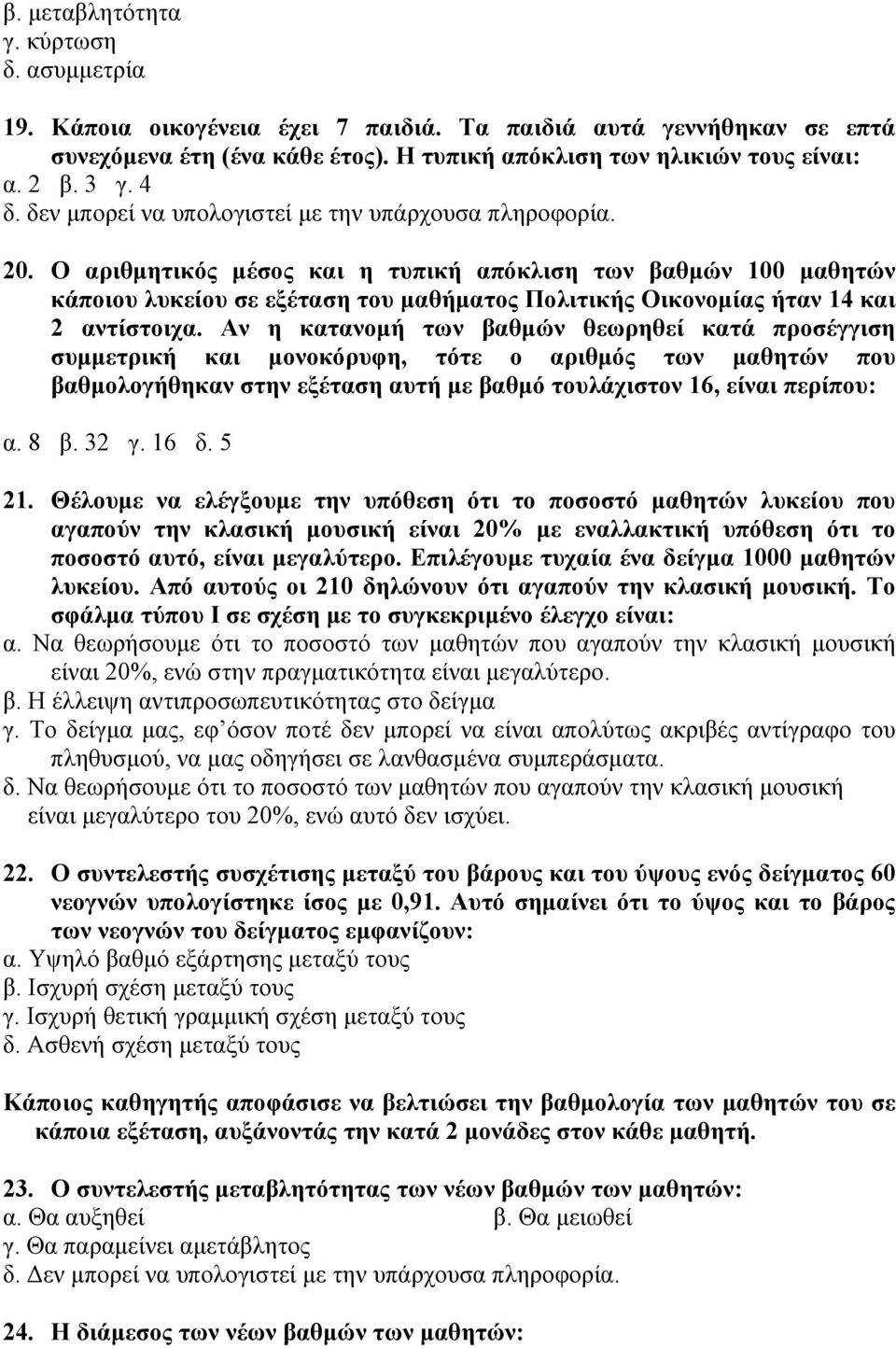 β. μεταβλητότητα
γ. κύρτωση
δ. ασυμμετρία

19. Κάποια οικογένεια έχει 7 παιδιά. Τα παιδιά αυτά γεννήθηκαν σε επτά συνεχόμενα έτη (ένα κάθε έτος). Η τυπική απόκλιση των ηλικιών τους είναι:
α. 2 β. 3 γ. 4
δ. δεν μπορεί να υπολογιστεί με την υπάρχουσα πληροφορία.

20. Ο αριθμητικός μέσος και η τυπική απόκλιση των βαθμών 100 μαθητών κάποιου λυκείου σε εξέταση του μαθήματος Πολιτικής Οικονομίας ήταν 14 και 2 αντίστοιχα. Αν η κατανομή των βαθμών θεωρηθεί κατά προσέγγιση συμμετρική και μονοκόρυφη, τότε ο αριθμός των μαθητών που βαθμολογήθηκαν στην εξέταση αυτή με βαθμό τουλάχιστον 16, είναι περίπου:

α. 8 β. 32 γ. 16 δ. 5

21. Θέλουμε να ελέγξουμε την υπόθεση ότι το ποσοστό μαθητών λυκείου που αγαπούν την κλασική μουσική είναι 20% με εναλλακτική υπόθεση ότι το ποσοστό αυτό, είναι μεγαλύτερο. Επιλέγουμε τυχαία ένα δείγμα 1000 μαθητών λυκείου. Από αυτούς οι 210 δηλώνουν ότι αγαπούν την κλασική μουσική. Το σφάλμα τύπου Ι σε σχέση με το συγκεκριμένο έλεγχο είναι:
α. Να θεωρήσουμε ότι το ποσοστό των μαθητών που αγαπούν την κλασική μουσική είναι 20%, ενώ στην πραγματικότητα είναι μεγαλύτερο.
β. Η έλλειψη αντιπροσωπευτικότητας στο δείγμα
γ. Το δείγμα μας, εφ΄όσον ποτέ δεν μπορεί να είναι απολύτως ακριβές αντίγραφο του πληθυσμού, να μας οδηγήσει σε λανθασμένα συμπεράσματα.
δ. Να θεωρήσουμε ότι το ποσοστό των μαθητών που αγαπούν την κλασική μουσική είναι μεγαλύτερο του 20%, ενώ αυτό δεν ισχύει.

22. Ο συντελεστής συσχέτισης μεταξύ του βάρους και του ύψους ενός δείγματος 60 νεογνών υπολογίστηκε ίσος με 0,91. Αυτό σημαίνει ότι το ύψος και το βάρος των νεογνών του δείγματος εμφανίζουν:
α. Υψηλό βαθμό εξάρτησης μεταξύ τους
β. Ισχυρή σχέση μεταξύ τους
γ. Ισχυρή θετική γραμμική σχέση μεταξύ τους
δ. Ασθενή σχέση μεταξύ τους

Κάποιος καθηγητής αποφάσισε να βελτιώσει την βαθμολογία των μαθητών του σε κάποια εξέταση, αυξάνοντάς την κατά 2 μονάδες στον κάθε μαθητή.

23. Ο συντελεστής μεταβλητότητας των νέων βαθμών των μαθητών:
α. Θα αυξηθεί β. Θα μειωθεί
γ. Θα παραμείνει αμετάβλητος
δ. Δεν μπορεί να υπολογιστεί με την υπάρχουσα πληροφορία.

24. Η διάμεσος των νέων βαθμών των μαθητών: